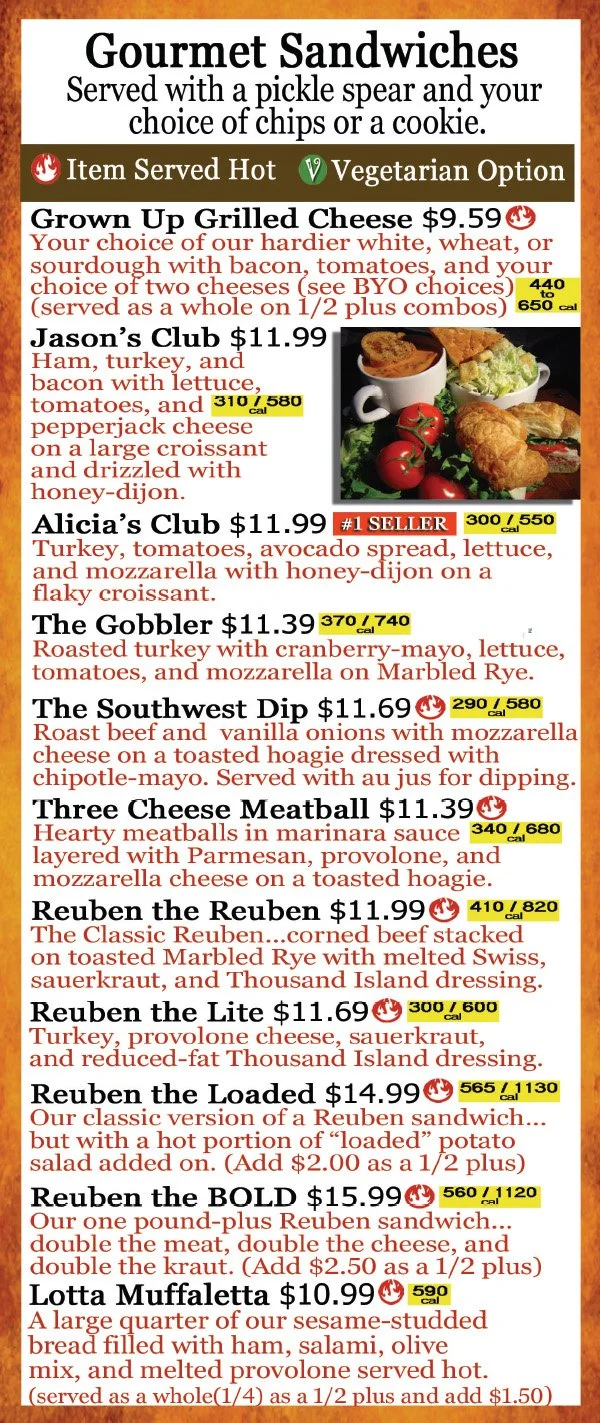 Gourmet Sandwiches
Served with a pickle spear and your choice of chips or a cookie.

Item Served Hot V Vegetarian Option

Grown Up Grilled Cheese $9.59
Your choice of our hardier white, wheat, or sourdough with bacon, tomatoes, and your choice of two cheeses (see BYO choices) 440 to 650 cal (served as a whole on 1/2 plus combos)

Jason's Club $11.99
Ham, turkey, and bacon with lettuce, tomatoes, and 310 / 580 cal pepperjack cheese on a large croissant and drizzled with honey-dijon.

Alicia's Club $11.99 #1 SELLER 300 / 550 cal
Turkey, tomatoes, avocado spread, lettuce, and mozzarella with honey-dijon on a flaky croissant.

The Gobbler $11.39 370 / 740 cal
Roasted turkey with cranberry-mayo, lettuce, tomatoes, and mozzarella on Marbled Rye.

The Southwest Dip $11.69 290 / 580 cal
Roast beef and vanilla onions with mozzarella cheese on a toasted hoagie dressed with chipotle-mayo. Served with au jus for dipping.

Three Cheese Meatball $11.39
Hearty meatballs in marinara sauce 340 / 680 cal layered with Parmesan, provolone, and mozzarella cheese on a toasted hoagie.

Reuben the Reuben $11.99 410 / 820 cal
The Classic Reuben...corned beef stacked on toasted Marbled Rye with melted Swiss, sauerkraut, and Thousand Island dressing.

Reuben the Lite $11.69 300 / 600 cal
Turkey, provolone cheese, sauerkraut, and reduced-fat Thousand Island dressing.

Reuben the Loaded $14.99 565 / 1130 cal
Our classic version of a Reuben sandwich... but with a hot portion of "loaded" potato salad added on. (Add $2.00 as a 1/2 plus)

Reuben the BOLD $15.99 560 / 1120 cal
Our one pound-plus Reuben sandwich... double the meat, double the cheese, and double the kraut. (Add $2.50 as a 1/2 plus)

Lotta Muffaletta $10.99 590 cal
A large quarter of our sesame-studded bread filled with ham, salami, olive mix, and melted provolone served hot.
(served as a whole(1/4) as a 1/2 plus and add $1.50)